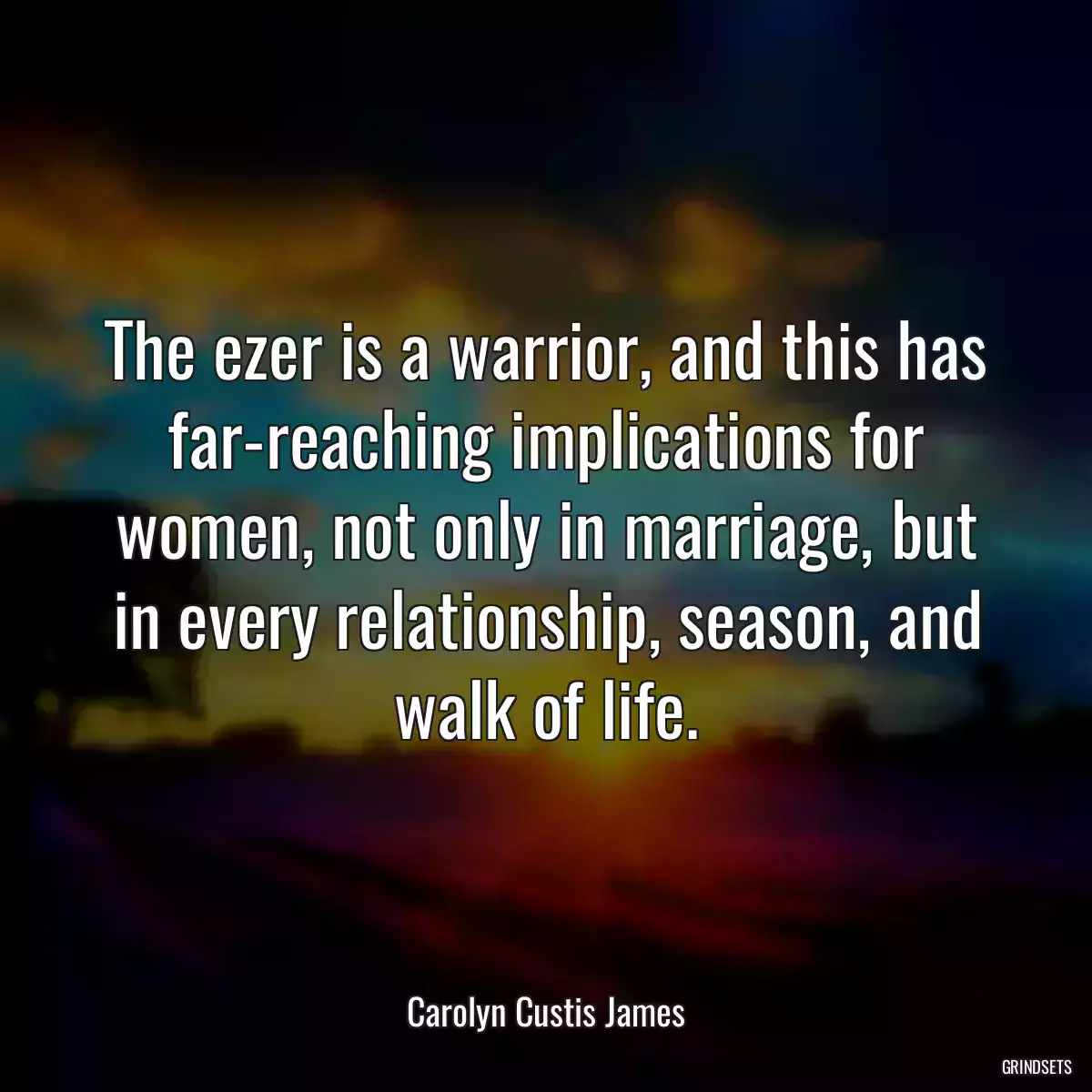 The ezer is a warrior, and this has far-reaching implications for women, not only in marriage, but in every relationship, season, and walk of life.

Carolyn Custis James

GRINDSETS